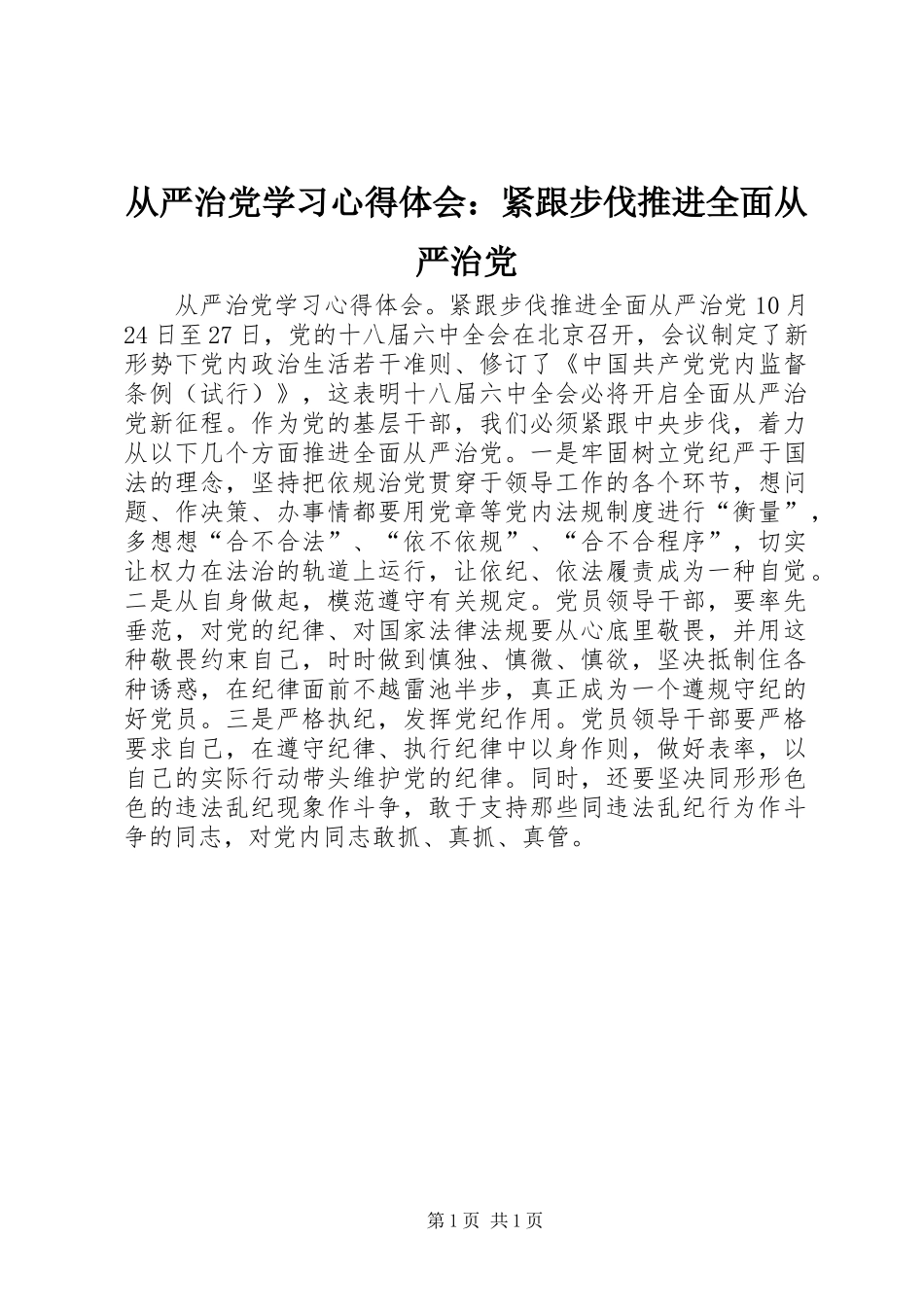 从严治党学习心得体会：紧跟步伐推进全面从严治党

从严治党学习心得体会。紧跟步伐推进全面从严治党 10 月 24 日至 27 日，党的十八届六中全会在北京召开，会议制定了新形势下党内政治生活若干准则、修订了《中国共产党党内监督条例（试行）》，这表明十八届六中全会必将开启全面从严治党新征程。作为党的基层干部，我们必须紧跟中央步伐，着力从以下几个方面推进全面从严治党。一是牢固树立党纪严于国法的理念，坚持把依规治党贯穿于领导工作的各个环节，想问题、作决策、办事情都要用党章等党内法规制度进行“衡量”，多想想“合不合法”、“依不依规”、“合不合程序”，切实让权力在法治的轨道上运行，让依纪、依法履责成为一种自觉。二是从自身做起，模范遵守有关规定。党员领导干部，要率先垂范，对党的纪律、对国家法律法规要从心底里敬畏，并用这种敬畏约束自己，时时做到慎独、慎微、慎欲，坚决抵制住各种诱惑，在纪律面前不越雷池半步，真正成为一个遵规守纪的好党员。三是严格执纪，发挥党纪作用。党员领导干部要严格要求自己，在遵守纪律、执行纪律中以身作则，做好表率，以自己的实际行动带头维护党的纪律。同时，还要坚决同形形色色的违法乱纪现象作斗争，敢于支持那些同违法乱纪行为作斗争的同志，对党内同志敢抓、真抓、真管。

第 1 页 共 1 页